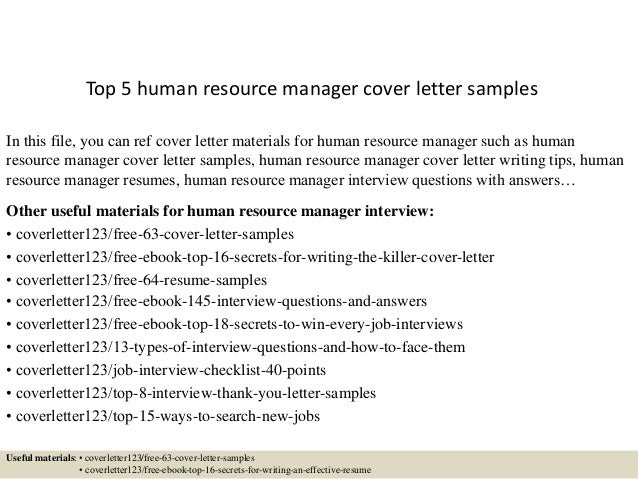 Top 5 human resource manager cover letter samples

In this file, you can ref cover letter materials for human resource manager such as human resource manager cover letter samples, human resource manager cover letter writing tips, human resource manager resumes, human resource manager interview questions with answers…

Other useful materials for human resource manager interview:
• coverletter123/free-63-cover-letter-samples
• coverletter123/free-ebook-top-16-secrets-for-writing-the-killer-cover-letter
• coverletter123/free-64-resume-samples
• coverletter123/free-ebook-145-interview-questions-and-answers
• coverletter123/free-ebook-top-18-secrets-to-win-every-job-interviews
• coverletter123/13-types-of-interview-questions-and-how-to-face-them
• coverletter123/job-interview-checklist-40-points
• coverletter123/top-8-interview-thank-you-letter-samples
• coverletter123/top-15-ways-to-search-new-jobs

Useful materials: • coverletter123/free-63-cover-letter-samples
• coverletter123/free-ebook-top-16-secrets-for-writing-an-effective-resume